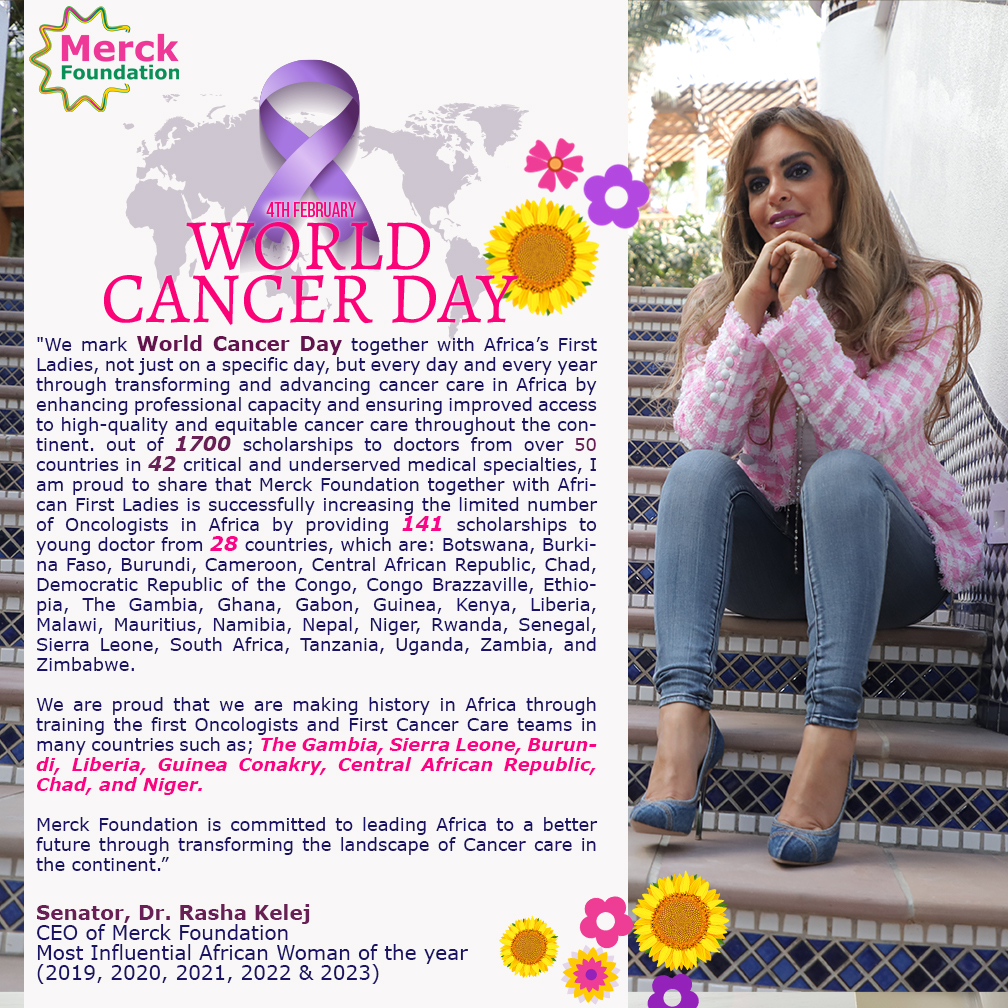 Merck Foundation

4TH FEBRUARY

WORLD CANCER DAY

"We mark World Cancer Day together with Africa's First Ladies, not just on a specific day, but every day and every year through transforming and advancing cancer care in Africa by enhancing professional capacity and ensuring improved access to high-quality and equitable cancer care throughout the continent. out of 1700 scholarships to doctors from over 50 countries in 42 critical and underserved medical specialties, I am proud to share that Merck Foundation together with African First Ladies is successfully increasing the limited number of Oncologists in Africa by providing 141 scholarships to young doctor from 28 countries, which are: Botswana, Burkina Faso, Burundi, Cameroon, Central African Republic, Chad, Democratic Republic of the Congo, Congo Brazzaville, Ethiopia, The Gambia, Ghana, Gabon, Guinea, Kenya, Liberia, Malawi, Mauritius, Namibia, Nepal, Niger, Rwanda, Senegal, Sierra Leone, South Africa, Tanzania, Uganda, Zambia, and Zimbabwe.

We are proud that we are making history in Africa through training the first Oncologists and First Cancer Care teams in many countries such as; The Gambia, Sierra Leone, Burundi, Liberia, Guinea Conakry, Central African Republic, Chad, and Niger.

Merck Foundation is committed to leading Africa to a better future through transforming the landscape of Cancer care in the continent."

Senator, Dr. Rasha Kelej
CEO of Merck Foundation
Most Influential African Woman of the year
(2019, 2020, 2021, 2022 & 2023)